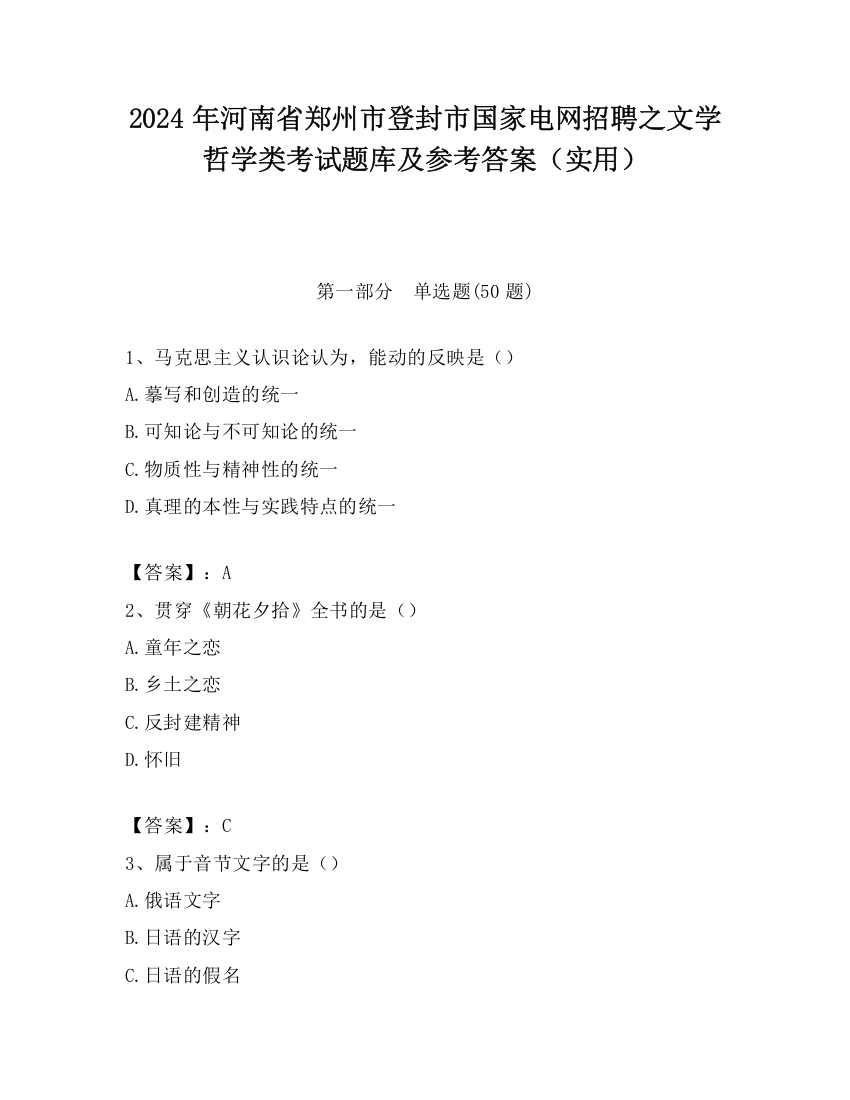 2024 年河南省郑州市登封市国家电网招聘之文学哲学类考试题库及参考答案（实用）

第一部分　单选题(50 题)

1、马克思主义认识论认为，能动的反映是（）

A.摹写和创造的统一

B.可知论与不可知论的统一

C.物质性与精神性的统一

D.真理的本性与实践特点的统一

【答案】：A

2、贯穿《朝花夕拾》全书的是（）

A.童年之恋

B.乡土之恋

C.反封建精神

D.怀旧

【答案】：C

3、属于音节文字的是（）

A.俄语文字

B.日语的汉字

C.日语的假名